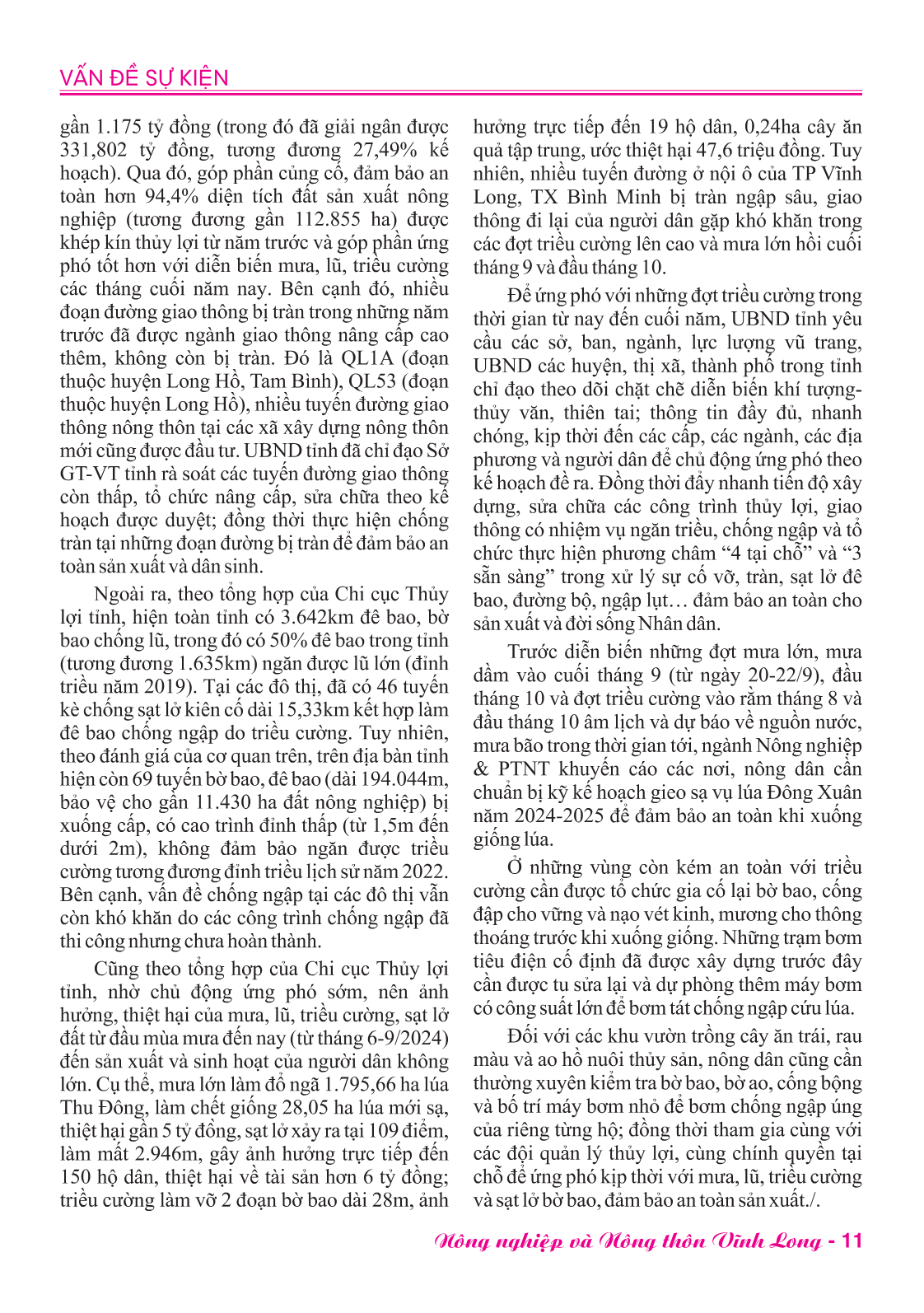 VẤN ĐỀ SỰ KIỆN

gần 1.175 tỷ đồng (trong đó đã giải ngân được 331,802 tỷ đồng, tương đương 27,49% kế hoạch). Qua đó, góp phần củng cố, đảm bảo an toàn hơn 94,4% diện tích đất sản xuất nông nghiệp (tương đương gần 112.855 ha) được khép kín thủy lợi từ năm trước và góp phần ứng phó tốt hơn với diễn biến mưa, lũ, triều cường các tháng cuối năm nay. Bên cạnh đó, nhiều đoạn đường giao thông bị tràn trong những năm trước đã được ngành giao thông nâng cấp cao thêm, không còn bị tràn. Đó là QL1A (đoạn thuộc huyện Long Hồ, Tam Bình), QL53 (đoạn thuộc huyện Long Hồ), nhiều tuyến đường giao thông nông thôn tại các xã xây dựng nông thôn mới cũng được đầu tư. UBND tỉnh đã chỉ đạo Sở GT-VT tỉnh rà soát các tuyến đường giao thông còn thấp, tổ chức nâng cấp, sửa chữa theo kế hoạch được duyệt; đồng thời thực hiện chống tràn tại những đoạn đường bị tràn để đảm bảo an toàn sản xuất và dân sinh.

Ngoài ra, theo tổng hợp của Chi cục Thủy lợi tỉnh, hiện toàn tỉnh có 3.642km đê bao, bờ bao chống lũ, trong đó có 50% đê bao trong tỉnh (tương đương 1.635km) ngăn được lũ lớn (đỉnh triều năm 2019). Tại các đô thị, đã có 46 tuyến kè chống sạt lở kiên cố dài 15,33km kết hợp làm đê bao chống ngập do triều cường. Tuy nhiên, theo đánh giá của cơ quan trên, trên địa bàn tỉnh hiện còn 69 tuyến bờ bao, đê bao (dài 194.044m, bảo vệ cho gần 11.430 ha đất nông nghiệp) bị xuống cấp, có cao trình đỉnh thấp (từ 1,5m đến dưới 2m), không đảm bảo ngăn được triều cường tương đương đỉnh triều lịch sử năm 2022. Bên cạnh, vấn đề chống ngập tại các đô thị vẫn còn khó khăn do các công trình chống ngập đã thi công nhưng chưa hoàn thành.

Cũng theo tổng hợp của Chi cục Thủy lợi tỉnh, nhờ chủ động ứng phó sớm, nên ảnh hưởng, thiệt hại của mưa, lũ, triều cường, sạt lở đất từ đầu mùa mưa đến nay (từ tháng 6-9/2024) đến sản xuất và sinh hoạt của người dân không lớn. Cụ thể, mưa lớn làm đổ ngã 1.795,66 ha lúa Thu Đông, làm chết giống 28,05 ha lúa mới sạ, thiệt hại gần 5 tỷ đồng, sạt lở xảy ra tại 109 điểm, làm mất 2.946m, gây ảnh hưởng trực tiếp đến 150 hộ dân, thiệt hại về tài sản hơn 6 tỷ đồng; triều cường làm vỡ 2 đoạn bờ bao dài 28m, ảnh hưởng trực tiếp đến 19 hộ dân, 0,24ha cây ăn quả tập trung, ước thiệt hại 47,6 triệu đồng. Tuy nhiên, nhiều tuyến đường ở nội ô của TP Vĩnh Long, TX Bình Minh bị tràn ngập sâu, giao thông đi lại của người dân gặp khó khăn trong các đợt triều cường lên cao và mưa lớn hồi cuối tháng 9 và đầu tháng 10.

Để ứng phó với những đợt triều cường trong thời gian từ nay đến cuối năm, UBND tỉnh yêu cầu các sở, ban, ngành, lực lượng vũ trang, UBND các huyện, thị xã, thành phố trong tỉnh chỉ đạo theo dõi chặt chẽ diễn biến khí tượng-thủy văn, thiên tai; thông tin đầy đủ, nhanh chóng, kịp thời đến các cấp, các ngành, các địa phương và người dân để chủ động ứng phó theo kế hoạch đề ra. Đồng thời đẩy nhanh tiến độ xây dựng, sửa chữa các công trình thủy lợi, giao thông có nhiệm vụ ngăn triều, chống ngập và tổ chức thực hiện phương châm “4 tại chỗ” và “3 sẵn sàng” trong xử lý sự cố vỡ, tràn, sạt lở đê bao, đường bộ, ngập lụt… đảm bảo an toàn cho sản xuất và đời sống Nhân dân.

Trước diễn biến những đợt mưa lớn, mưa dầm vào cuối tháng 9 (từ ngày 20-22/9), đầu tháng 10 và đợt triều cường vào rằm tháng 8 và đầu tháng 10 âm lịch và dự báo về nguồn nước, mưa bão trong thời gian tới, ngành Nông nghiệp & PTNT khuyến cáo các nơi, nông dân cần chuẩn bị kỹ kế hoạch gieo sạ vụ lúa Đông Xuân năm 2024-2025 để đảm bảo an toàn khi xuống giống lúa.

Ở những vùng còn kém an toàn với triều cường cần được tổ chức gia cố lại bờ bao, cống đập cho vững và nạo vét kinh, mương cho thông thoáng trước khi xuống giống. Những trạm bơm tiêu điện cố định đã được xây dựng trước đây cần được tu sửa lại và dự phòng thêm máy bơm có công suất lớn để bơm tát chống ngập cứu lúa.

Đối với các khu vườn trồng cây ăn trái, rau màu và ao hồ nuôi thủy sản, nông dân cũng cần thường xuyên kiểm tra bờ bao, bờ ao, cống bộng và bố trí máy bơm nhỏ để bơm chống ngập úng của riêng từng hộ; đồng thời tham gia cùng với các đội quản lý thủy lợi, cùng chính quyền tại chỗ để ứng phó kịp thời với mưa, lũ, triều cường và sạt lở bờ bao, đảm bảo an toàn sản xuất./.

Nông nghiệp và Nông thôn Vĩnh Long - 11